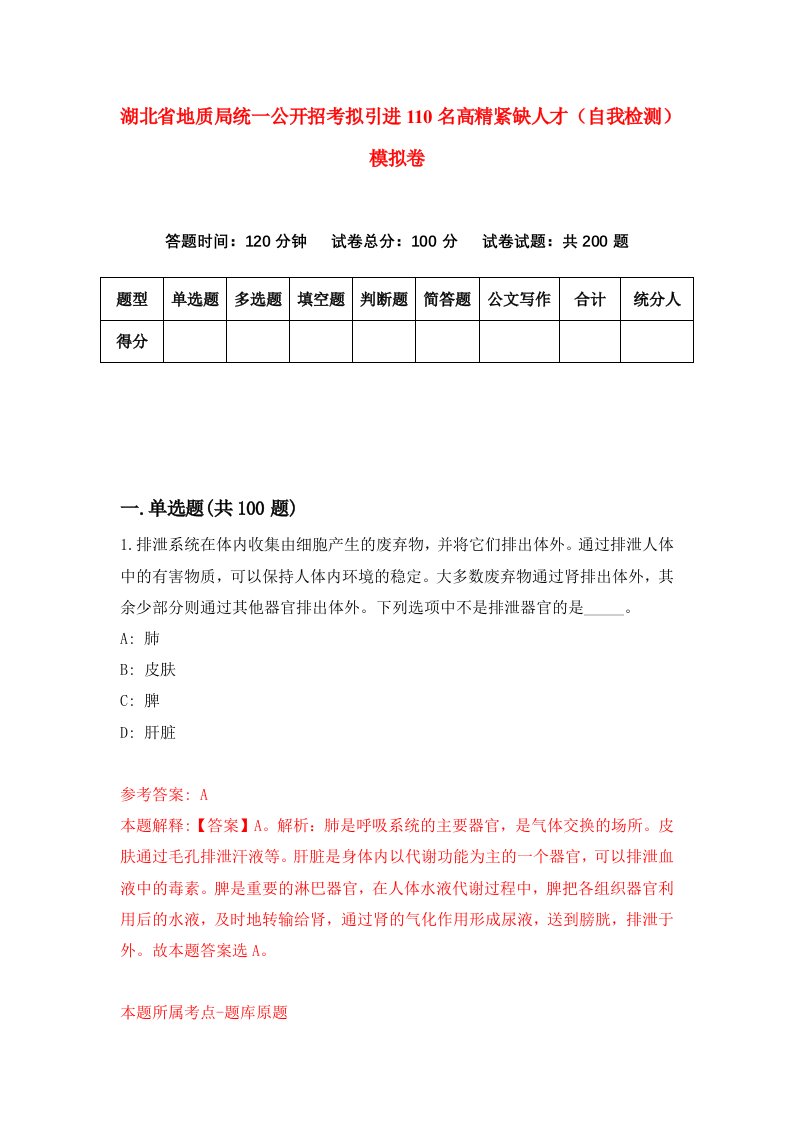 湖北省地质局统一公开招考拟引进110名高精紧缺人才（自我检测）模拟卷

答题时间：120分钟　　试卷总分：100分　　试卷试题：共200题

| 题型 | 单选题 | 多选题 | 填空题 | 判断题 | 简答题 | 公文写作 | 合计 | 统分人 |
|---|---|---|---|---|---|---|---|---|
| 得分 | | | | | | | | |

一.单选题(共100题)

1.排泄系统在体内收集由细胞产生的废弃物，并将它们排出体外。通过排泄人体中的有害物质，可以保持人体内环境的稳定。大多数废弃物通过肾排出体外，其余少部分则通过其他器官排出体外。下列选项中不是排泄器官的是_____。

A: 肺

B: 皮肤

C: 脾

D: 肝脏

参考答案: A

本题解释:【答案】A。解析：肺是呼吸系统的主要器官，是气体交换的场所。皮肤通过毛孔排泄汗液等。肝脏是身体内以代谢功能为主的一个器官，可以排泄血液中的毒素。脾是重要的淋巴器官，在人体水液代谢过程中，脾把各组织器官利用后的水液，及时地转输给肾，通过肾的气化作用形成尿液，送到膀胱，排泄于外。故本题答案选A。

本题所属考点-题库原题